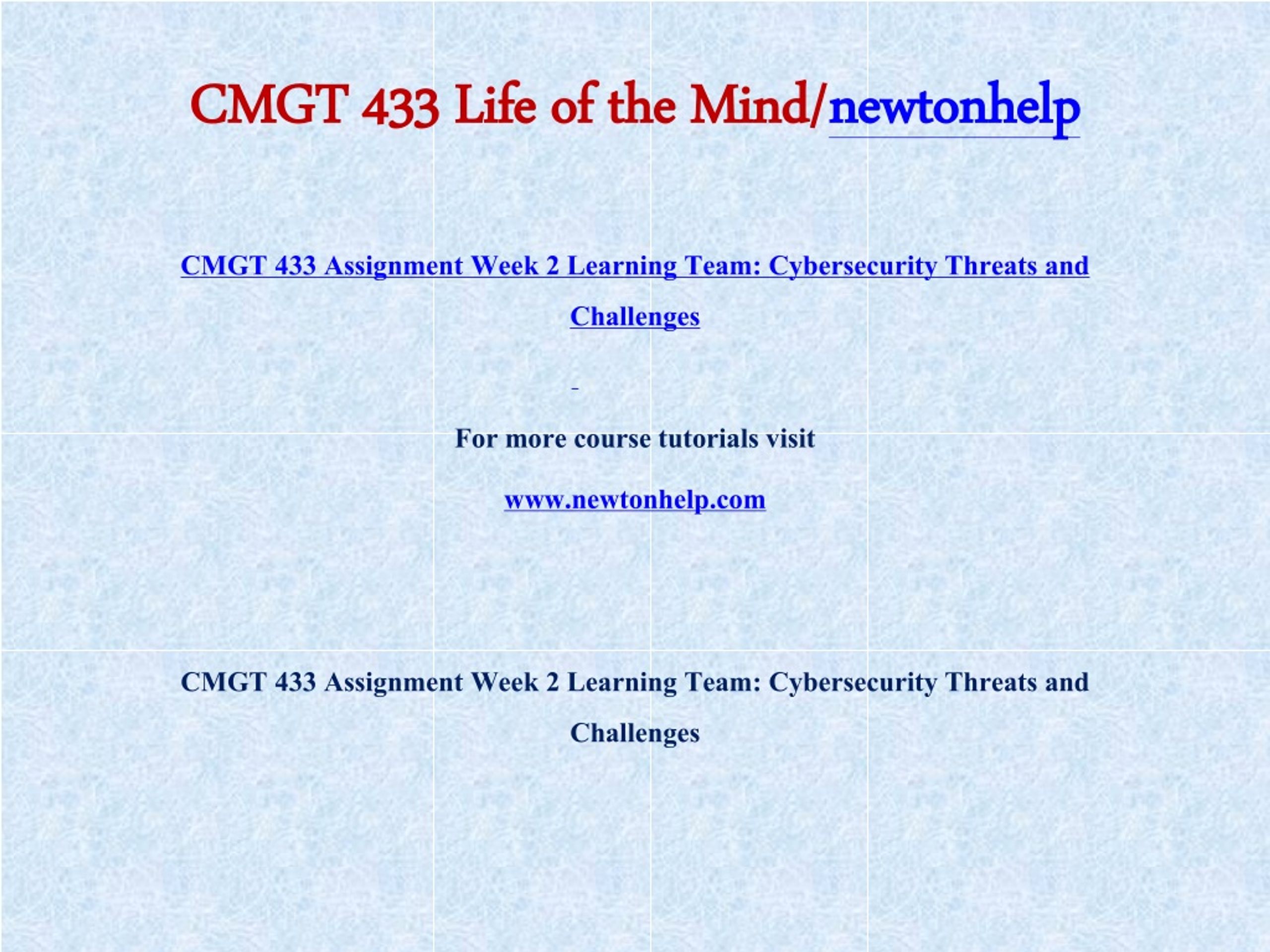 CMGT 433 Life of the Mind/newtonhelp

CMGT 433 Assignment Week 2 Learning Team: Cybersecurity Threats and Challenges

For more course tutorials visit

www.newtonhelp.com

CMGT 433 Assignment Week 2 Learning Team: Cybersecurity Threats and Challenges